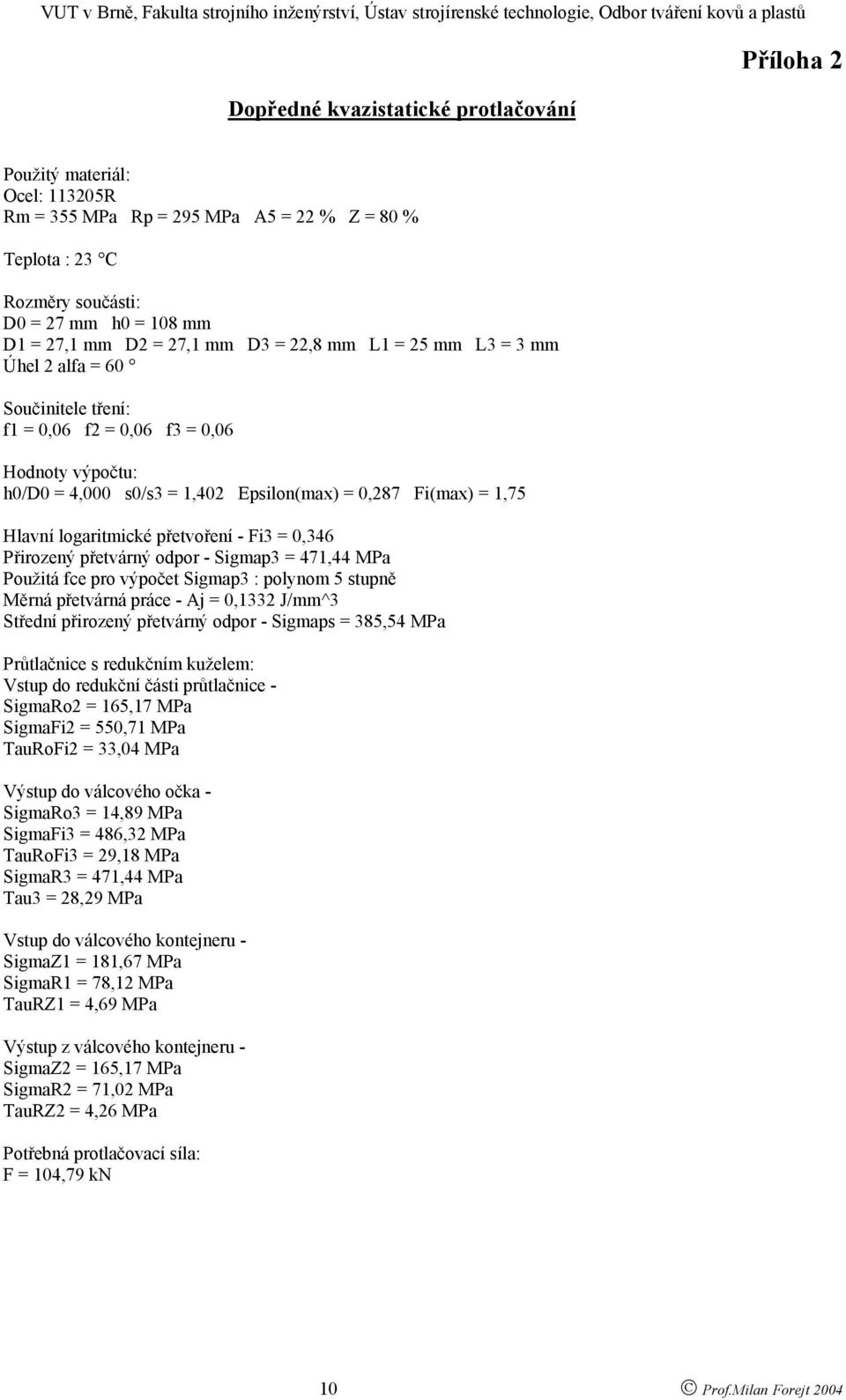 VUT v Brně, Fakulta strojního inženýrství, Ústav strojírenské technologie, Odbor tváření kovů a plastů

Příloha 2

Dopředné kvazistatické protlačování

Použitý materiál:
Ocel: 113205R
Rm = 355 MPa Rp = 295 MPa A5 = 22 % Z = 80 %

Teplota : 23 °C

Rozměry součásti:
D0 = 27 mm h0 = 108 mm
D1 = 27,1 mm D2 = 27,1 mm D3 = 22,8 mm L1 = 25 mm L3 = 3 mm
Úhel 2 alfa = 60 °

Součinitele tření:
f1 = 0,06 f2 = 0,06 f3 = 0,06

Hodnoty výpočtu:
h0/D0 = 4,000 s0/s3 = 1,402 Epsilon(max) = 0,287 Fi(max) = 1,75

Hlavní logaritmické přetvoření - Fi3 = 0,346
Přirozený přetvárný odpor - Sigmap3 = 471,44 MPa
Použitá fce pro výpočet Sigmap3 : polynom 5 stupně
Měrná přetvárná práce - Aj = 0,1332 J/mm^3
Střední přirozený přetvárný odpor - Sigmaps = 385,54 MPa

Průtlačnice s redukčním kuželem:
Vstup do redukční části průtlačnice -
SigmaRo2 = 165,17 MPa
SigmaFi2 = 550,71 MPa
TauRoFi2 = 33,04 MPa

Výstup do válcového očka -
SigmaRo3 = 14,89 MPa
SigmaFi3 = 486,32 MPa
TauRoFi3 = 29,18 MPa
SigmaR3 = 471,44 MPa
Tau3 = 28,29 MPa

Vstup do válcového kontejneru -
SigmaZ1 = 181,67 MPa
SigmaR1 = 78,12 MPa
TauRZ1 = 4,69 MPa

Výstup z válcového kontejneru -
SigmaZ2 = 165,17 MPa
SigmaR2 = 71,02 MPa
TauRZ2 = 4,26 MPa

Potřebná protlačovací síla:
F = 104,79 kN

10

© Prof.Milan Forejt 2004